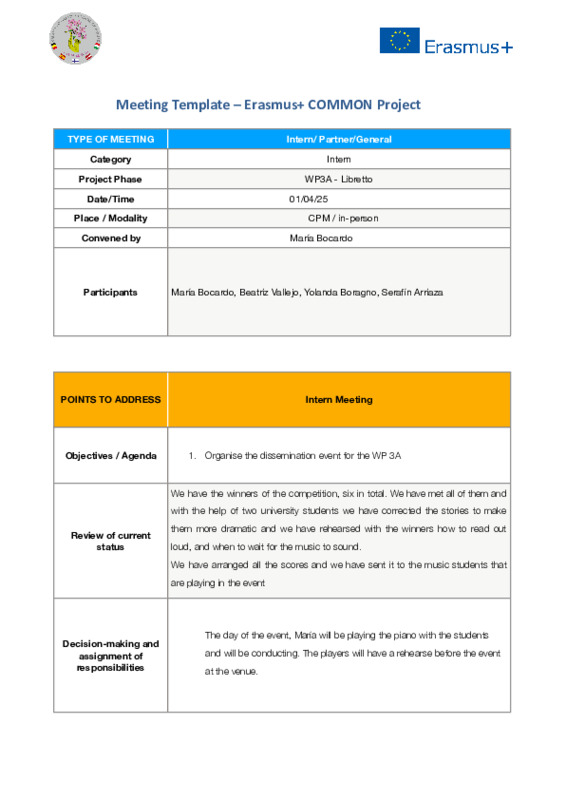 Erasmus+

Meeting Template – Erasmus+ COMMON Project

| TYPE OF MEETING | Intern/ Partner/General |
|---|---|
| Category | Intern |
| Project Phase | WP3A - Libretto |
| Date/Time | 01/04/25 |
| Place / Modality | CPM / in-person |
| Convened by | María Bocardo |
| Participants | María Bocardo, Beatriz Vallejo, Yolanda Boragno, Serafín Arriaza |

| POINTS TO ADDRESS | Intern Meeting |
|---|---|
| Objectives / Agenda | 1. Organise the dissemination event for the WP 3A |
| Review of current status | We have the winners of the competition, six in total. We have met all of them and with the help of two university students we have corrected the stories to make them more dramatic and we have rehearsed with the winners how to read out loud, and when to wait for the music to sound. We have arranged all the scores and we have sent it to the music students that are playing in the event |
| Decision-making and assignment of responsibilities | The day of the event, María will be playing the piano with the students and will be conducting. The players will have a rehearse before the event at the venue. |